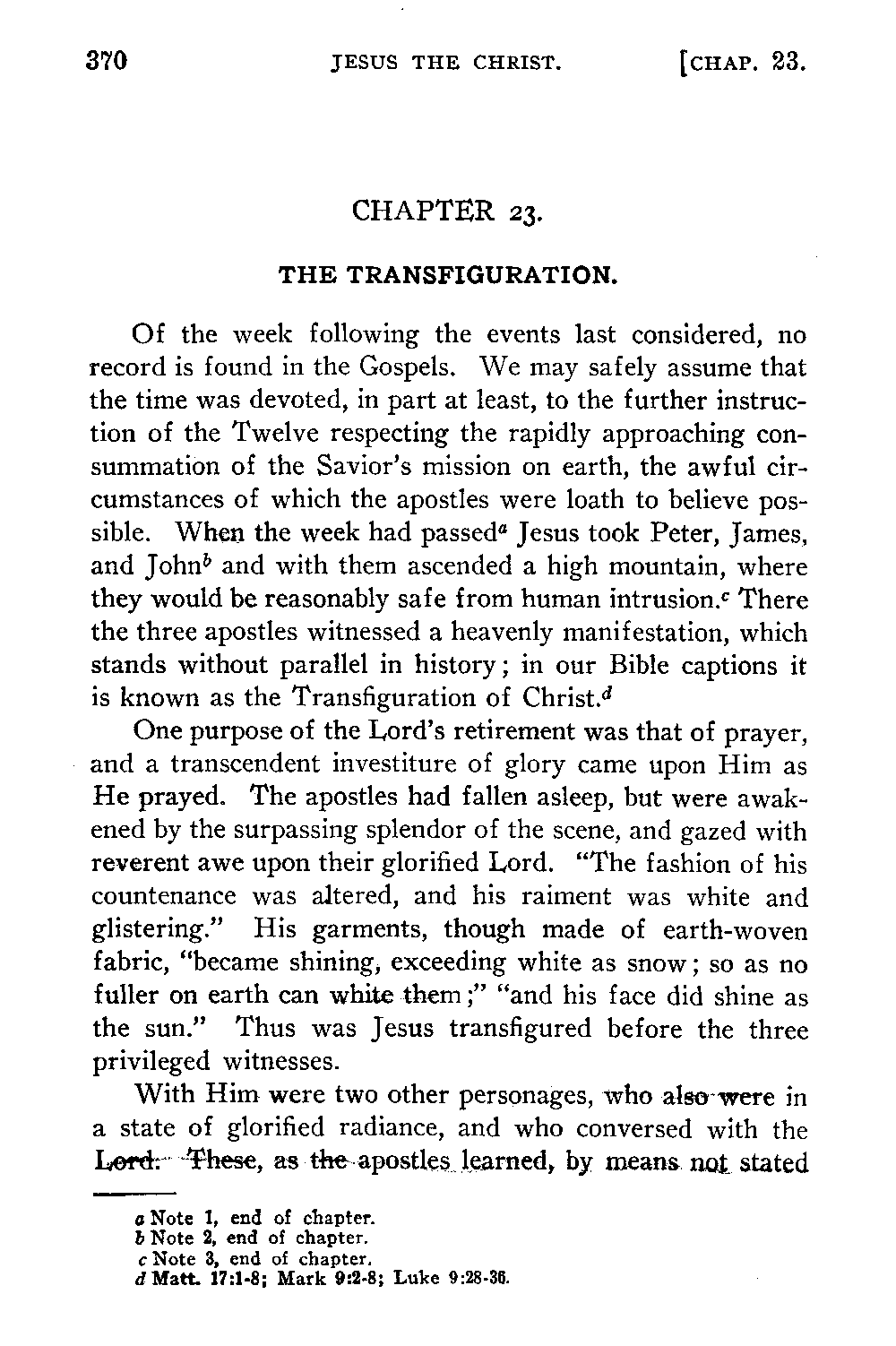 370 JESUS THE CHRIST. [CHAP. 23.

CHAPTER 23.

THE TRANSFIGURATION.

Of the week following the events last considered, no record is found in the Gospels. We may safely assume that the time was devoted, in part at least, to the further instruction of the Twelve respecting the rapidly approaching consummation of the Savior's mission on earth, the awful circumstances of which the apostles were loath to believe possible. When the week had passed$^a$ Jesus took Peter, James, and John$^b$ and with them ascended a high mountain, where they would be reasonably safe from human intrusion.$^c$ There the three apostles witnessed a heavenly manifestation, which stands without parallel in history; in our Bible captions it is known as the Transfiguration of Christ.$^d$

One purpose of the Lord's retirement was that of prayer, and a transcendent investiture of glory came upon Him as He prayed. The apostles had fallen asleep, but were awakened by the surpassing splendor of the scene, and gazed with reverent awe upon their glorified Lord. "The fashion of his countenance was altered, and his raiment was white and glistering." His garments, though made of earth-woven fabric, "became shining, exceeding white as snow; so as no fuller on earth can white them;" "and his face did shine as the sun." Thus was Jesus transfigured before the three privileged witnesses.

With Him were two other personages, who also were in a state of glorified radiance, and who conversed with the Lord. These, as the apostles learned, by means not stated

a Note 1, end of chapter.
b Note 2, end of chapter.
c Note 3, end of chapter.
d Matt. 17:1-8; Mark 9:2-8; Luke 9:28-36.